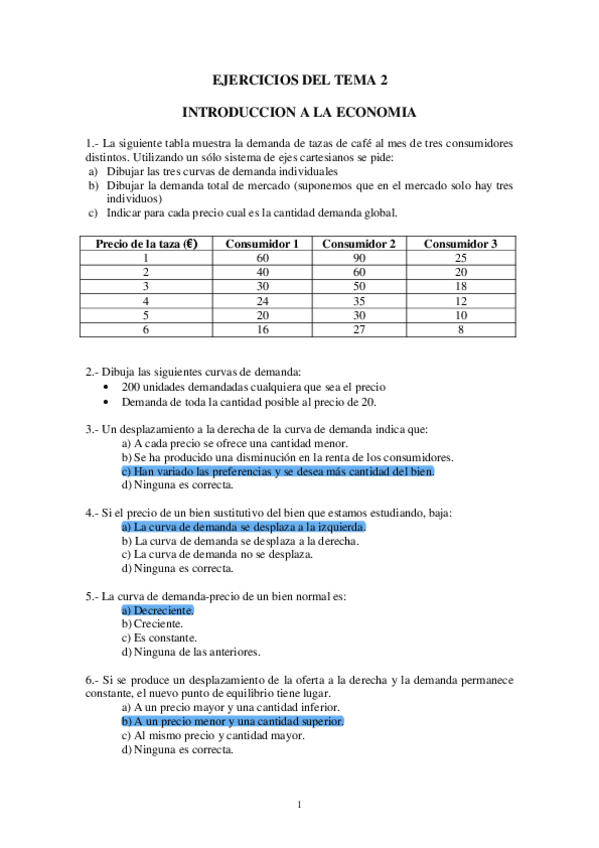 EJERCICIOS DEL TEMA 2

INTRODUCCION A LA ECONOMIA

1.- La siguiente tabla muestra la demanda de tazas de café al mes de tres consumidores distintos. Utilizando un sólo sistema de ejes cartesianos se pide:
a) Dibujar las tres curvas de demanda individuales
b) Dibujar la demanda total de mercado (suponemos que en el mercado solo hay tres individuos)
c) Indicar para cada precio cual es la cantidad demanda global.

| Precio de la taza (€) | Consumidor 1 | Consumidor 2 | Consumidor 3 |
|---|---|---|---|
| 1 | 60 | 90 | 25 |
| 2 | 40 | 60 | 20 |
| 3 | 30 | 50 | 18 |
| 4 | 24 | 35 | 12 |
| 5 | 20 | 30 | 10 |
| 6 | 16 | 27 | 8 |

2.- Dibuja las siguientes curvas de demanda:
• 200 unidades demandadas cualquiera que sea el precio
• Demanda de toda la cantidad posible al precio de 20.

3.- Un desplazamiento a la derecha de la curva de demanda indica que:
a) A cada precio se ofrece una cantidad menor.
b) Se ha producido una disminución en la renta de los consumidores.
c) Han variado las preferencias y se desea más cantidad del bien.
d) Ninguna es correcta.

4.- Si el precio de un bien sustitutivo del bien que estamos estudiando, baja:
a) La curva de demanda se desplaza a la izquierda.
b) La curva de demanda se desplaza a la derecha.
c) La curva de demanda no se desplaza.
d) Ninguna es correcta.

5.- La curva de demanda-precio de un bien normal es:
a) Decreciente.
b) Creciente.
c) Es constante.
d) Ninguna de las anteriores.

6.- Si se produce un desplazamiento de la oferta a la derecha y la demanda permanece constante, el nuevo punto de equilibrio tiene lugar.
a) A un precio mayor y una cantidad inferior.
b) A un precio menor y una cantidad superior.
c) Al mismo precio y cantidad mayor.
d) Ninguna es correcta.

1